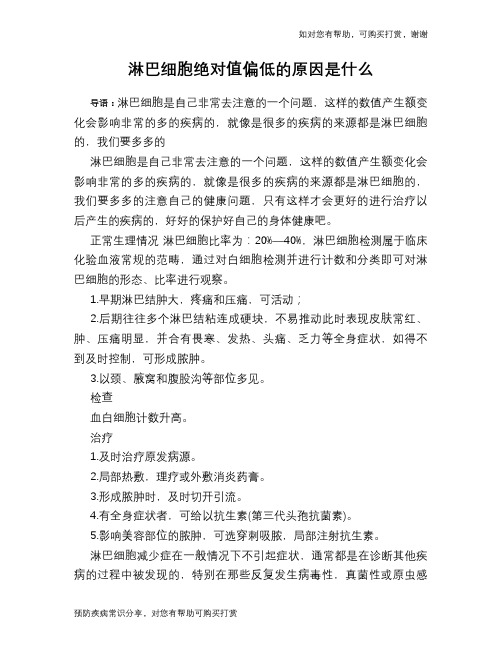 如对您有帮助，可购买打赏，谢谢

淋巴细胞绝对值偏低的原因是什么

导语：淋巴细胞是自己非常去注意的一个问题，这样的数值产生额变化会影响非常的多的疾病的，就像是很多的疾病的来源都是淋巴细胞的，我们要多多的

淋巴细胞是自己非常去注意的一个问题，这样的数值产生额变化会影响非常的多的疾病的，就像是很多的疾病的来源都是淋巴细胞的，我们要多多的注意自己的健康问题，只有这样才会更好的进行治疗以后产生的疾病的，好好的保护好自己的身体健康吧。

正常生理情况 淋巴细胞比率为：20%—40%，淋巴细胞检测属于临床化验血液常规的范畴，通过对白细胞检测并进行计数和分类即可对淋巴细胞的形态、比率进行观察。

1.早期淋巴结肿大，疼痛和压痛，可活动；

2.后期往往多个淋巴结粘连成硬块，不易推动此时表现皮肤常红、肿、压痛明显，并合有畏寒、发热、头痛、乏力等全身症状，如得不到及时控制，可形成脓肿。

3.以颈、腋窝和腹股沟等部位多见。

检查

血白细胞计数升高。

治疗

1.及时治疗原发病源。

2.局部热敷，理疗或外敷消炎药膏。

3.形成脓肿时，及时切开引流。

4.有全身症状者，可给以抗生素(第三代头孢抗菌素)。

5.影响美容部位的脓肿，可选穿刺吸脓，局部注射抗生素。

淋巴细胞减少症在一般情况下不引起症状，通常都是在诊断其他疾病的过程中被发现的，特别在那些反复发生病毒性，真菌性或原虫感

预防疾病常识分享，对您有帮助可购买打赏